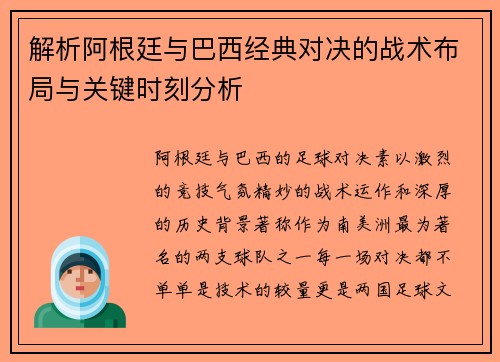 解析阿根廷与巴西经典对决的战术布局与关键时刻分析

阿根廷与巴西的足球对决素以激烈的竞技气氛精妙的战术运作和深厚的历史背景著称作为南美洲最为著名的两支球队之一每一场对决都不单单是技术的较量更是两国足球文